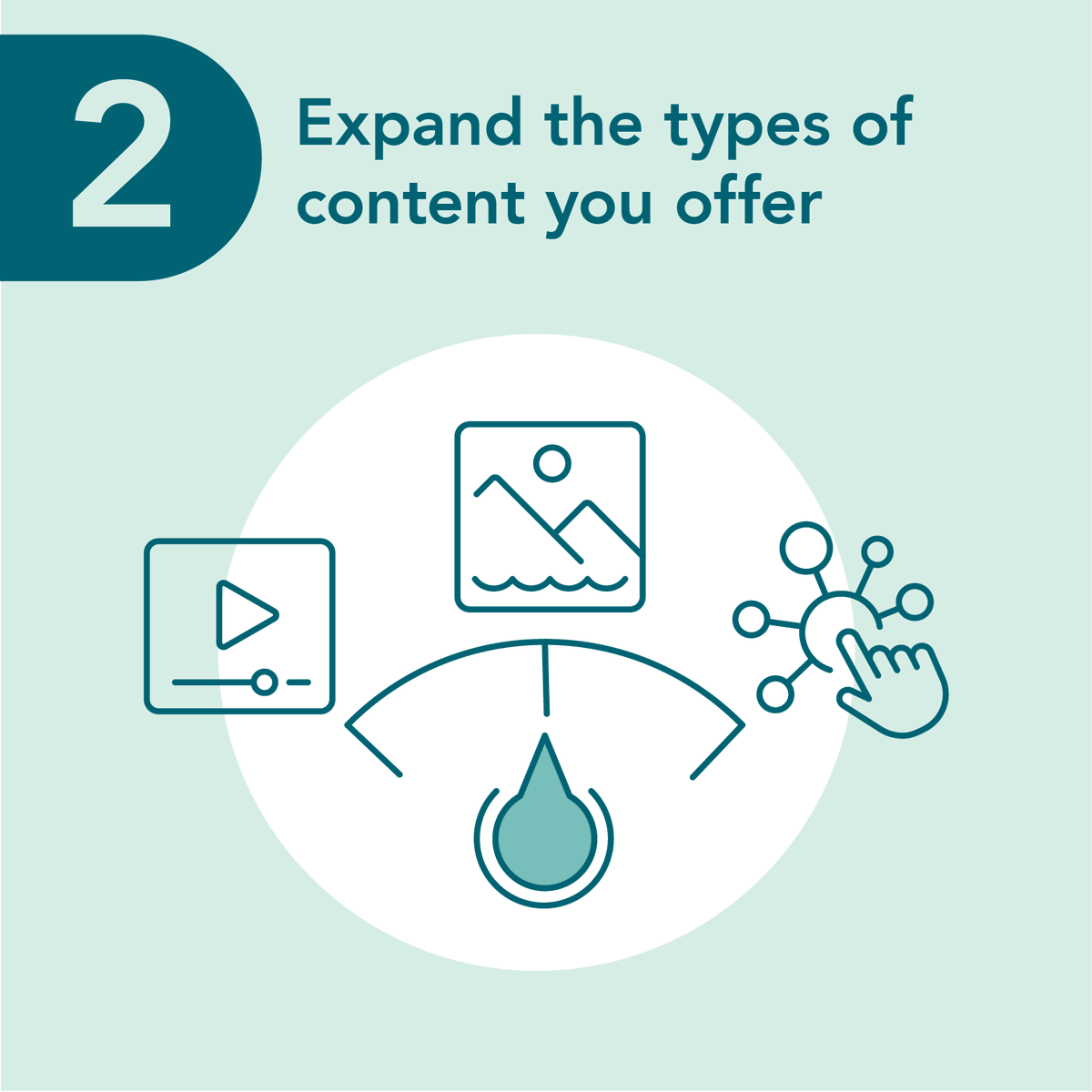 2

Expand the types of content you offer